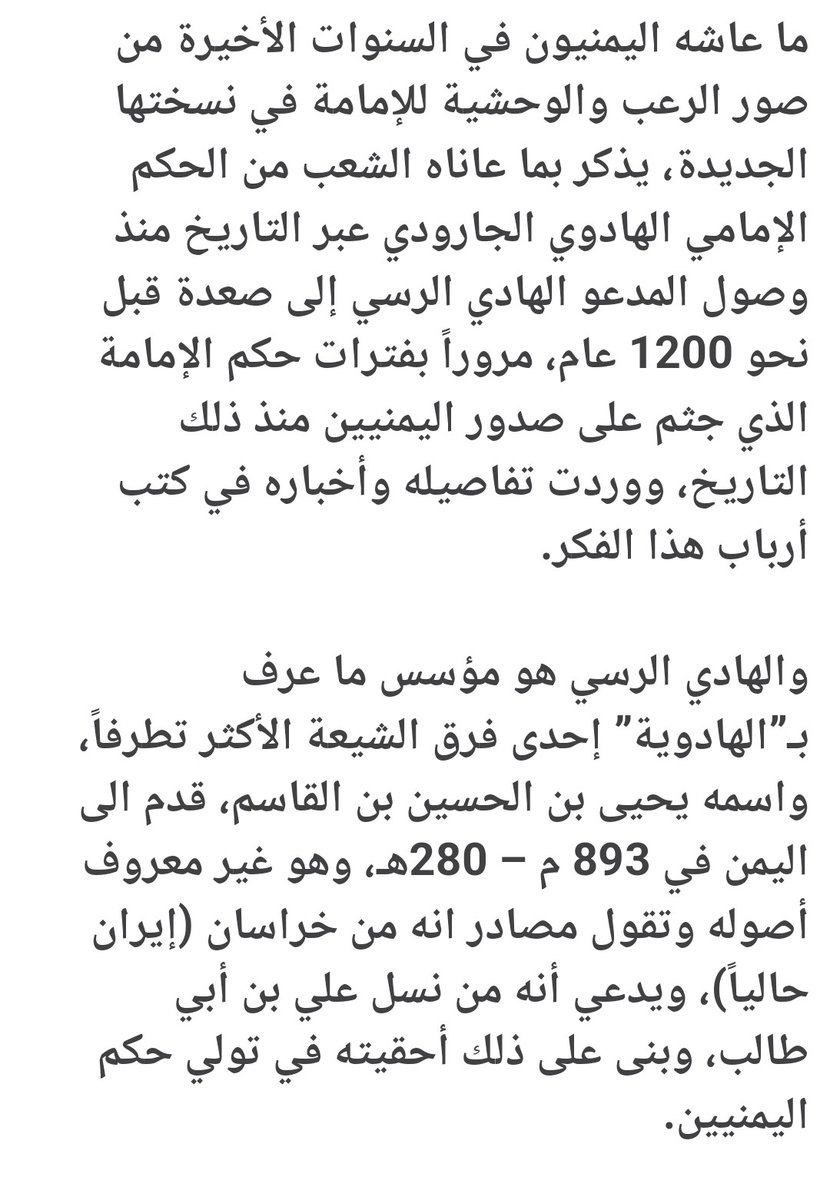 ما عاشه اليمنيون في السنوات الأخيرة من صور الرعب والوحشية للإمامة في نسختها الجديدة، يذكر بما عاناه الشعب من الحكم الإمامي الهادوي الجارودي عبر التاريخ منذ وصول المدعو الهادي الرسي إلى صعدة قبل نحو 1200 عام، مروراً بفترات حكم الإمامة الذي جثم على صدور اليمنيين منذ ذلك التاريخ، ووردت تفاصيله وأخباره في كتب أرباب هذا الفكر.

والهادي الرسي هو مؤسس ما عرف بـ"الهادوية" إحدى فرق الشيعة الأكثر تطرفاً، واسمه يحيى بن الحسين بن القاسم، قدم الى اليمن في 893 م – 280هـ، وهو غير معروف أصوله وتقول مصادر انه من خراسان (إيران حالياً)، ويدعي أنه من نسل علي بن أبي طالب، وبنى على ذلك أحقيته في تولي حكم اليمنيين.